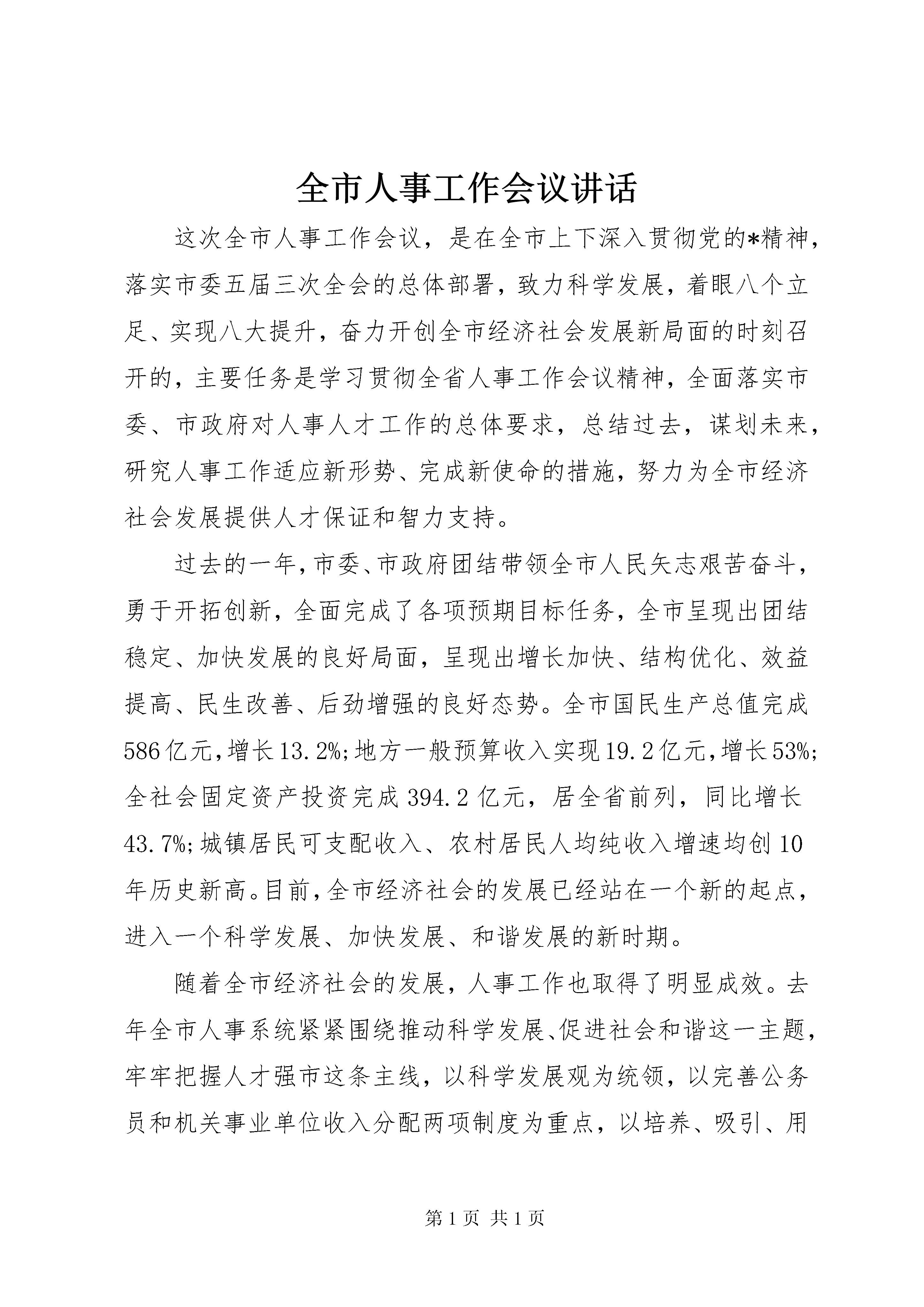 全市人事工作会议讲话

这次全市人事工作会议，是在全市上下深入贯彻党的*精神，落实市委五届三次全会的总体部署，致力科学发展，着眼八个立足、实现八大提升，奋力开创全市经济社会发展新局面的时刻召开的，主要任务是学习贯彻全省人事工作会议精神，全面落实市委、市政府对人事人才工作的总体要求，总结过去，谋划未来，研究人事工作适应新形势、完成新使命的措施，努力为全市经济社会发展提供人才保证和智力支持。

过去的一年，市委、市政府团结带领全市人民矢志艰苦奋斗，勇于开拓创新，全面完成了各项预期目标任务，全市呈现出团结稳定、加快发展的良好局面，呈现出增长加快、结构优化、效益提高、民生改善、后劲增强的良好态势。全市国民生产总值完成586亿元，增长13.2%；地方一般预算收入实现19.2亿元，增长53%；全社会固定资产投资完成394.2亿元，居全省前列，同比增长43.7%；城镇居民可支配收入、农村居民人均纯收入增速均创10年历史新高。目前，全市经济社会的发展已经站在一个新的起点，进入一个科学发展、加快发展、和谐发展的新时期。

随着全市经济社会的发展，人事工作也取得了明显成效。去年全市人事系统紧紧围绕推动科学发展、促进社会和谐这一主题，牢牢把握人才强市这条主线，以科学发展观为统领，以完善公务员和机关事业单位收入分配两项制度为重点，以培养、吸引、用

第1页 共1页